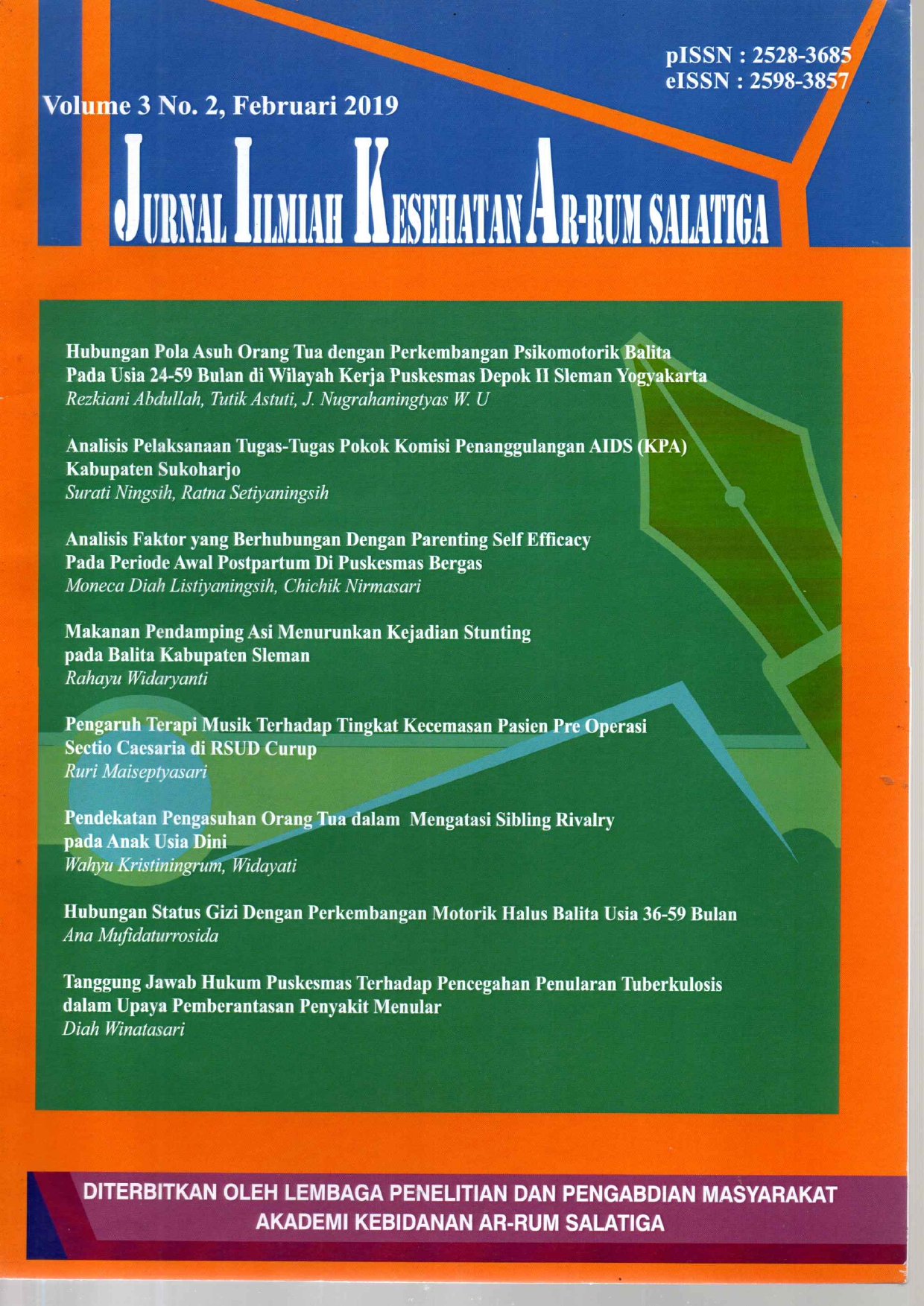 pISSN : 2528-3685
eISSN : 2598-3857

Volume 3 No. 2, Februari 2019

JURNAL ILMIAH KESEHATAN AR-RUM SALATIGA

Hubungan Pola Asuh Orang Tua dengan Perkembangan Psikomotorik Balita Pada Usia 24-59 Bulan di Wilayah Kerja Puskesmas Depok II Sleman Yogyakarta
Rezkiani Abdullah, Tutik Astuti, J. Nugrahaningtyas W. U

Analisis Pelaksanaan Tugas-Tugas Pokok Komisi Penanggulangan AIDS (KPA) Kabupaten Sukoharjo
Surati Ningsih, Ratna Setiyaningsih

Analisis Faktor yang Berhubungan Dengan Parenting Self Efficacy Pada Periode Awal Postpartum Di Puskesmas Bergas
Moneca Diah Listiyaningsih, Chichik Nirmasari

Makanan Pendamping Asi Menurunkan Kejadian Stunting pada Balita Kabupaten Sleman
Rahayu Widaryanti

Pengaruh Terapi Musik Terhadap Tingkat Kecemasan Pasien Pre Operasi Sectio Caesaria di RSUD Curup
Ruri Maiseptyasari

Pendekatan Pengasuhan Orang Tua dalam Mengatasi Sibling Rivalry pada Anak Usia Dini
Wahyu Kristiningrum, Widayati

Hubungan Status Gizi Dengan Perkembangan Motorik Halus Balita Usia 36-59 Bulan
Ana Mufidaturrosida

Tanggung Jawab Hukum Puskesmas Terhadap Pencegahan Penularan Tuberkulosis dalam Upaya Pemberantasan Penyakit Menular
Diah Winatasari

DITERBITKAN OLEH LEMBAGA PENELITIAN DAN PENGABDIAN MASYARAKAT
AKADEMI KEBIDANAN AR-RUM SALATIGA